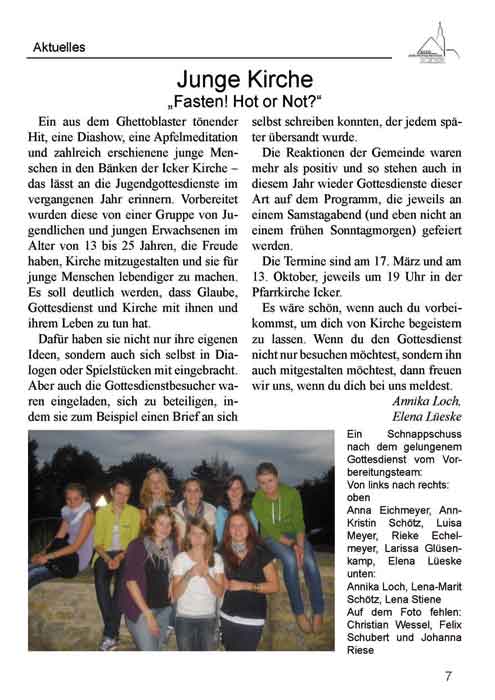 Aktuelles

Junge Kirche
„Fasten! Hot or Not?“

Ein aus dem Ghettoblaster tönender Hit, eine Diashow, eine Apfelmeditation und zahlreich erschienene junge Menschen in den Bänken der Icker Kirche – das lässt an die Jugendgottesdienste im vergangenen Jahr erinnern. Vorbereitet wurden diese von einer Gruppe von Jugendlichen und jungen Erwachsenen im Alter von 13 bis 25 Jahren, die Freude haben, Kirche mitzugestalten und sie für junge Menschen lebendiger zu machen. Es soll deutlich werden, dass Glaube, Gottesdienst und Kirche mit ihnen und ihrem Leben zu tun hat.

Dafür haben sie nicht nur ihre eigenen Ideen, sondern auch sich selbst in Dialogen oder Spielstücken mit eingebracht. Aber auch die Gottesdienstbesucher waren eingeladen, sich zu beteiligen, indem sie zum Beispiel einen Brief an sich selbst schreiben konnten, der jedem später übersandt wurde.

Die Reaktionen der Gemeinde waren mehr als positiv und so stehen auch in diesem Jahr wieder Gottesdienste dieser Art auf dem Programm, die jeweils an einem Samstagabend (und eben nicht an einem frühen Sonntagmorgen) gefeiert werden.

Die Termine sind am 17. März und am 13. Oktober, jeweils um 19 Uhr in der Pfarrkirche Icker.

Es wäre schön, wenn auch du vorbeikommst, um dich von Kirche begeistern zu lassen. Wenn du den Gottesdienst nicht nur besuchen möchtest, sondern ihn auch mitgestalten möchtest, dann freuen wir uns, wenn du dich bei uns meldest.

Annika Loch,
Elena Lüeske

Ein Schnappschuss nach dem gelungenem Gottesdienst vom Vorbereitungsteam:
Von links nach rechts:
oben
Anna Eichmeyer, Ann-Kristin Schötz, Luisa Meyer, Rieke Echelmeyer, Larissa Glüsenkamp, Elena Lüeske
unten:
Annika Loch, Lena-Marit Schötz, Lena Stiene
Auf dem Foto fehlen: Christian Wessel, Felix Schubert und Johanna Riese

7